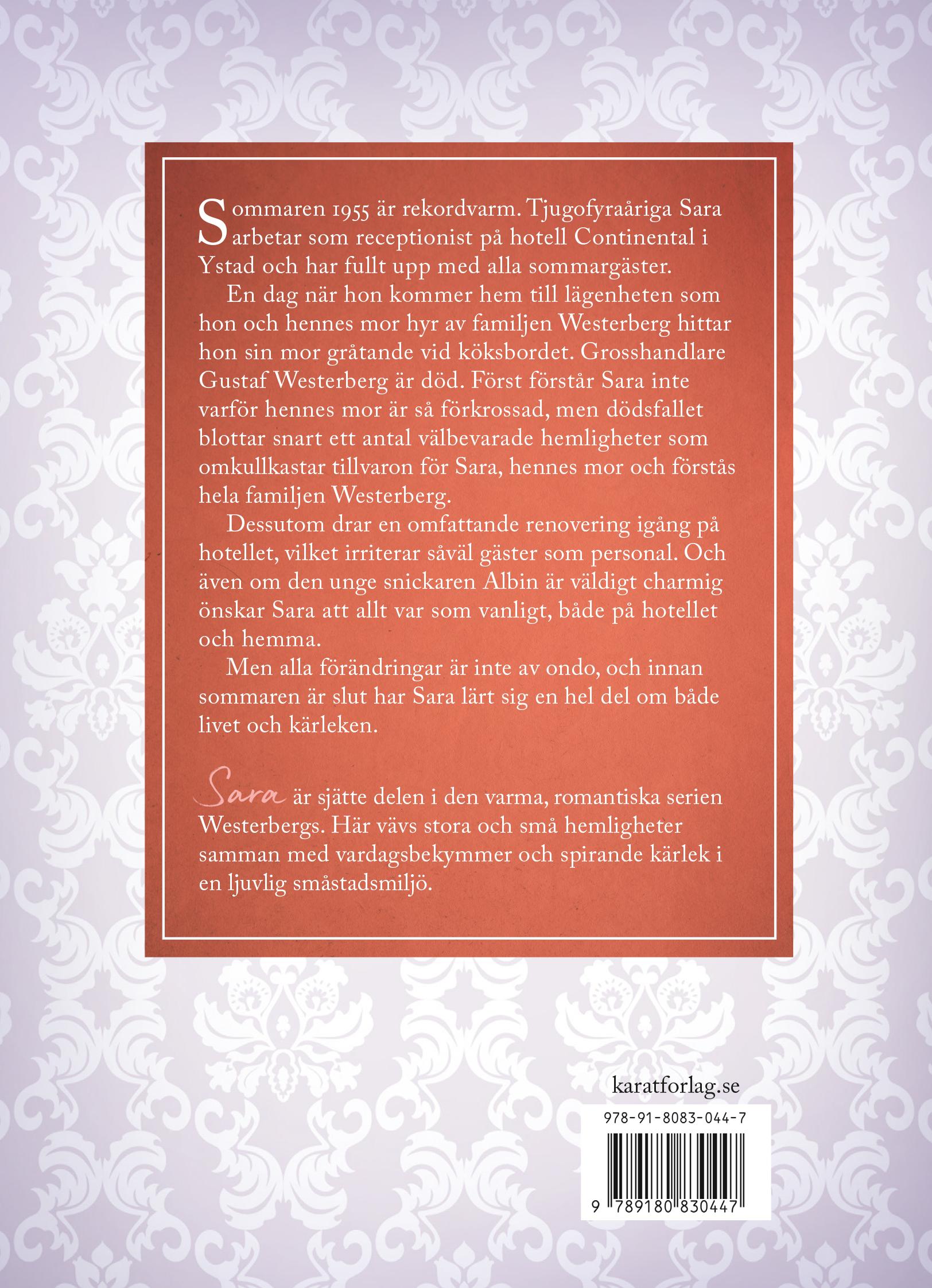 Sommaren 1955 är rekordvarm. Tjugofyraåriga Sara arbetar som receptionist på hotell Continental i Ystad och har fullt upp med alla sommargäster.

En dag när hon kommer hem till lägenheten som hon och hennes mor hyr av familjen Westerberg hittar hon sin mor gråtande vid köksbordet. Grosshandlare Gustaf Westerberg är död. Först förstår Sara inte varför hennes mor är så förkrossad, men dödsfallet blottar snart ett antal välbevarade hemligheter som omkullkastar tillvaron för Sara, hennes mor och förstås hela familjen Westerberg.

Dessutom drar en omfattande renovering igång på hotellet, vilket irriterar såväl gäster som personal. Och även om den unge snickaren Albin är väldigt charmig önskar Sara att allt var som vanligt, både på hotellet och hemma.

Men alla förändringar är inte av ondo, och innan sommaren är slut har Sara lärt sig en hel del om både livet och kärleken.

Sara är sjätte delen i den varma, romantiska serien Westerbergs. Här vävs stora och små hemligheter samman med vardagsbekymmer och spirande kärlek i en ljuvlig småstadsmiljö.

karatforlag.se

978-91-8083-044-7

9 789180 830447